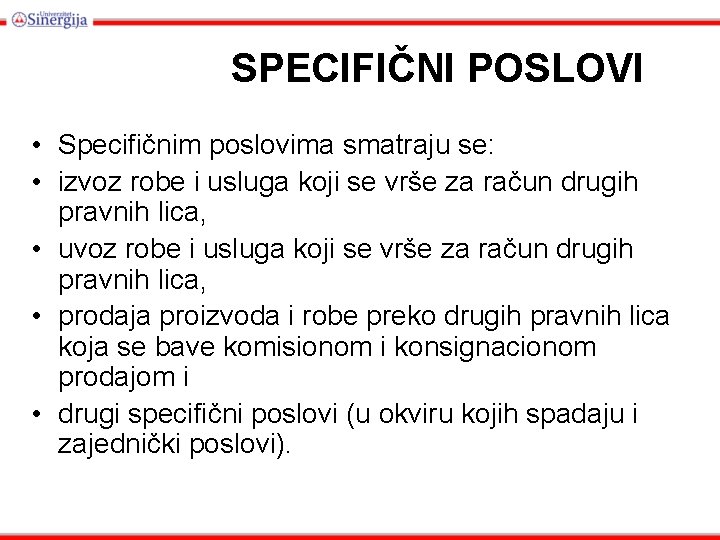 Univerzitet Sinergija

SPECIFIČNI POSLOVI

• Specifičnim poslovima smatraju se:
• izvoz robe i usluga koji se vrše za račun drugih pravnih lica,
• uvoz robe i usluga koji se vrše za račun drugih pravnih lica,
• prodaja proizvoda i robe preko drugih pravnih lica koja se bave komisionom i konsignacionom prodajom i
• drugi specifični poslovi (u okviru kojih spadaju i zajednički poslovi).